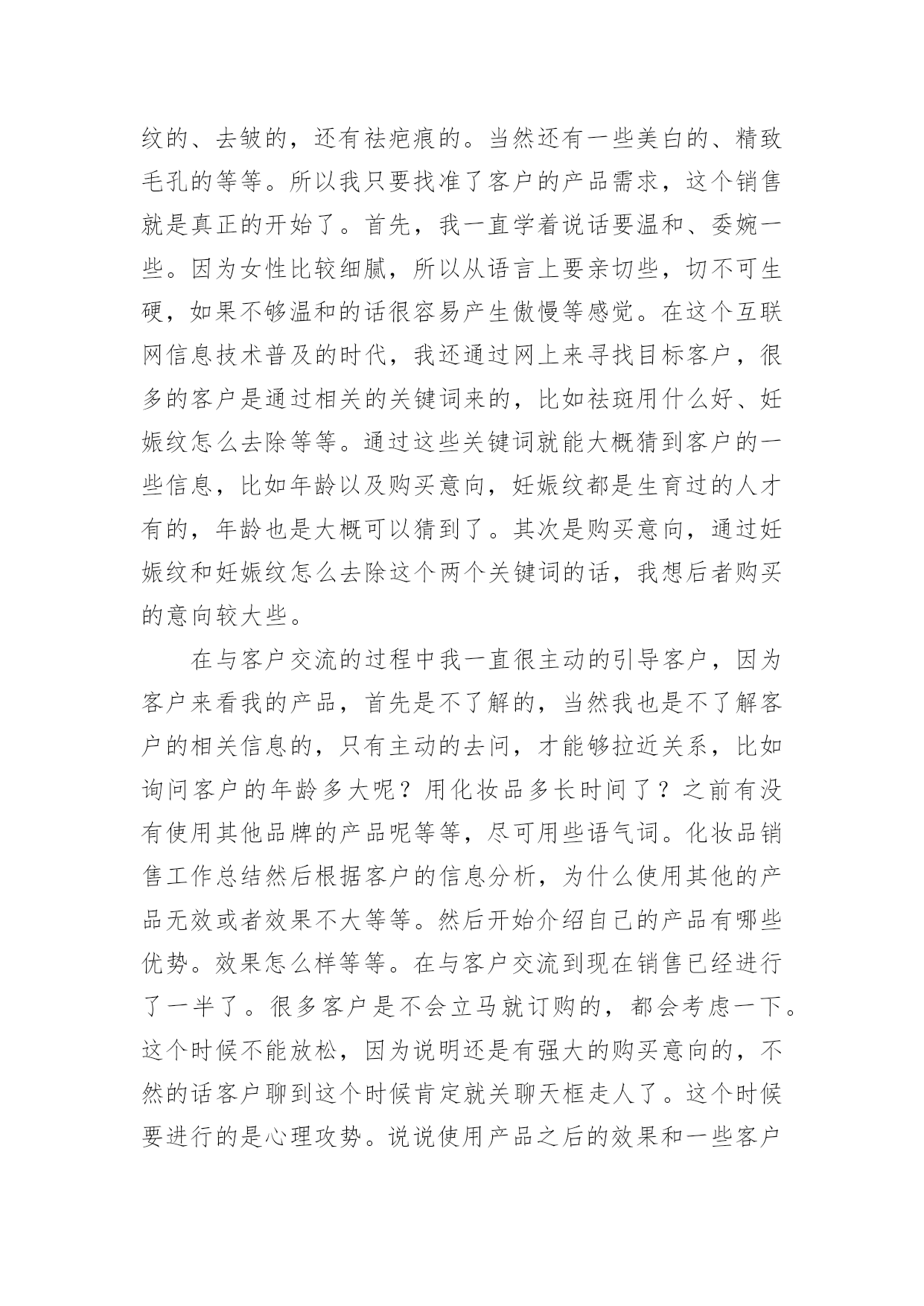 纹的、去皱的，还有祛疤痕的。当然还有一些美白的、精致毛孔的等等。所以我只要找准了客户的产品需求，这个销售就是真正的开始了。首先，我一直学着说话要温和、委婉一些。因为女性比较细腻，所以从语言上要亲切些，切不可生硬，如果不够温和的话很容易产生傲慢等感觉。在这个互联网信息技术普及的时代，我还通过网上来寻找目标客户，很多的客户是通过相关的关键词来的，比如祛斑用什么好、妊娠纹怎么去除等等。通过这些关键词就能大概猜到客户的一些信息，比如年龄以及购买意向，妊娠纹都是生育过的人才有的，年龄也是大概可以猜到了。其次是购买意向，通过妊娠纹和妊娠纹怎么去除这个两个关键词的话，我想后者购买的意向较大些。

在与客户交流的过程中我一直很主动的引导客户，因为客户来看我的产品，首先是不了解的，当然我也是不了解客户的相关信息的，只有主动的去问，才能够拉近关系，比如询问客户的年龄多大呢？用化妆品多长时间了？之前有没有使用其他品牌的产品呢等等，尽可用些语气词。化妆品销售工作总结然后根据客户的信息分析，为什么使用其他的产品无效或者效果不大等等。然后开始介绍自己的产品有哪些优势。效果怎么样等等。在与客户交流到现在销售已经进行了一半了。很多客户是不会立马就订购的，都会考虑一下。这个时候不能放松，因为说明还是有强大的购买意向的，不然的话客户聊到这个时候肯定就关聊天框走人了。这个时候要进行的是心理攻势。说说使用产品之后的效果和一些客户